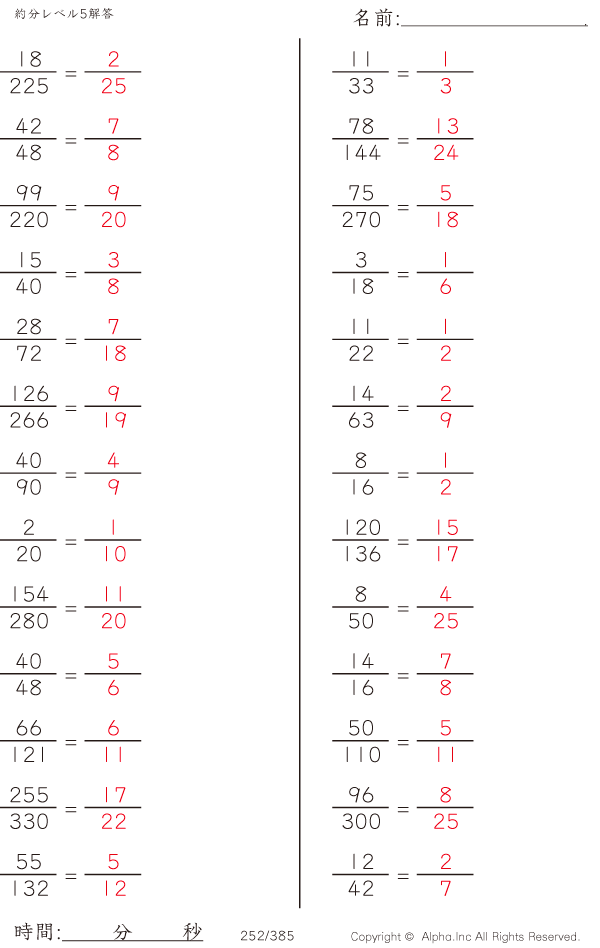 約分レベル5解答

名前:____

$\frac{18}{225} = \frac{2}{25}$

$\frac{42}{48} = \frac{7}{8}$

$\frac{99}{220} = \frac{9}{20}$

$\frac{15}{40} = \frac{3}{8}$

$\frac{28}{72} = \frac{7}{18}$

$\frac{126}{266} = \frac{9}{19}$

$\frac{40}{90} = \frac{4}{9}$

$\frac{2}{20} = \frac{1}{10}$

$\frac{154}{280} = \frac{11}{20}$

$\frac{40}{48} = \frac{5}{6}$

$\frac{66}{121} = \frac{6}{11}$

$\frac{255}{330} = \frac{17}{22}$

$\frac{55}{132} = \frac{5}{12}$

$\frac{11}{33} = \frac{1}{3}$

$\frac{78}{144} = \frac{13}{24}$

$\frac{75}{270} = \frac{5}{18}$

$\frac{3}{18} = \frac{1}{6}$

$\frac{11}{22} = \frac{1}{2}$

$\frac{14}{63} = \frac{2}{9}$

$\frac{8}{16} = \frac{1}{2}$

$\frac{120}{136} = \frac{15}{17}$

$\frac{8}{50} = \frac{4}{25}$

$\frac{14}{16} = \frac{7}{8}$

$\frac{50}{110} = \frac{5}{11}$

$\frac{96}{300} = \frac{8}{25}$

$\frac{12}{42} = \frac{2}{7}$

時間:____分____秒 252/385 Copyright © Alpha.Inc All Rights Reserved.